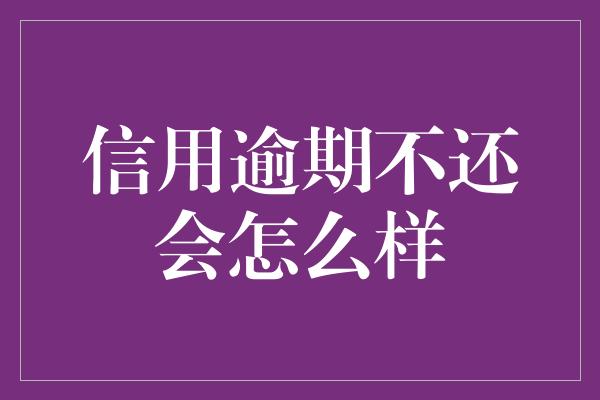 信用逾期不还会怎么样